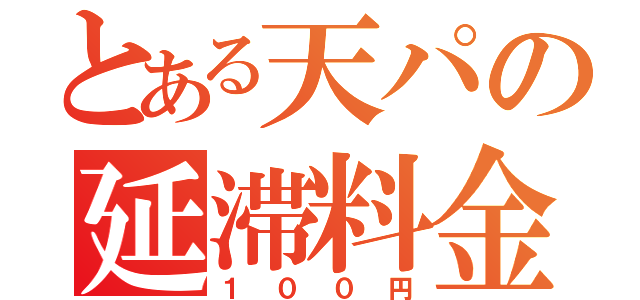 とある天パの
延滞料金
１００円